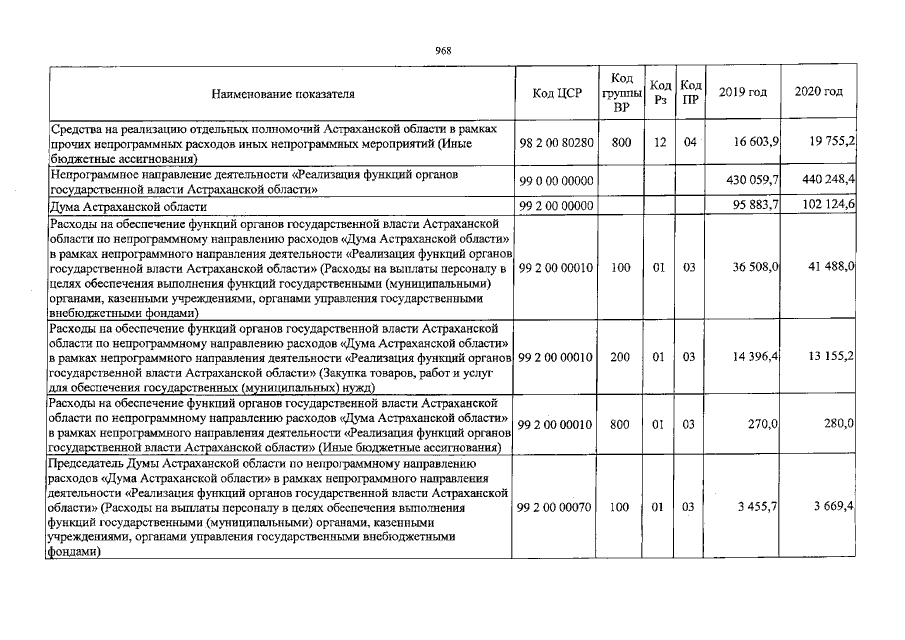 968

| Наименование показателя | Код ЦСР | Код группы ВР | Код Рз | Код ПР | 2019 год | 2020 год |
|---|---|---|---|---|---|---|
| Средства на реализацию отдельных полномочий Астраханской области в рамках прочих непрограммных расходов иных непрограммных мероприятий (Иные бюджетные ассигнования) | 98 2 00 80280 | 800 | 12 | 04 | 16 603,9 | 19 755,2 |
| Непрограммное направление деятельности «Реализация функций органов государственной власти Астраханской области» | 99 0 00 00000 | | | | 430 059,7 | 440 248,4 |
| Дума Астраханской области | 99 2 00 00000 | | | | 95 883,7 | 102 124,6 |
| Расходы на обеспечение функций органов государственной власти Астраханской области по непрограммному направлению расходов «Дума Астраханской области» в рамках непрограммного направления деятельности «Реализация функций органов государственной власти Астраханской области» (Расходы на выплаты персоналу в целях обеспечения выполнения функций государственными (муниципальными) органами, казенными учреждениями, органами управления государственными внебюджетными фондами) | 99 2 00 00010 | 100 | 01 | 03 | 36 508,0 | 41 488,0 |
| Расходы на обеспечение функций органов государственной власти Астраханской области по непрограммному направлению расходов «Дума Астраханской области» в рамках непрограммного направления деятельности «Реализация функций органов государственной власти Астраханской области» (Закупка товаров, работ и услуг для обеспечения государственных (муниципальных) нужд) | 99 2 00 00010 | 200 | 01 | 03 | 14 396,4 | 13 155,2 |
| Расходы на обеспечение функций органов государственной власти Астраханской области по непрограммному направлению расходов «Дума Астраханской области» в рамках непрограммного направления деятельности «Реализация функций органов государственной власти Астраханской области» (Иные бюджетные ассигнования) | 99 2 00 00010 | 800 | 01 | 03 | 270,0 | 280,0 |
| Председатель Думы Астраханской области по непрограммному направлению расходов «Дума Астраханской области» в рамках непрограммного направления деятельности «Реализация функций органов государственной власти Астраханской области» (Расходы на выплаты персоналу в целях обеспечения выполнения функций государственными (муниципальными) органами, казенными учреждениями, органами управления государственными внебюджетными фондами) | 99 2 00 00070 | 100 | 01 | 03 | 3 455,7 | 3 669,4 |